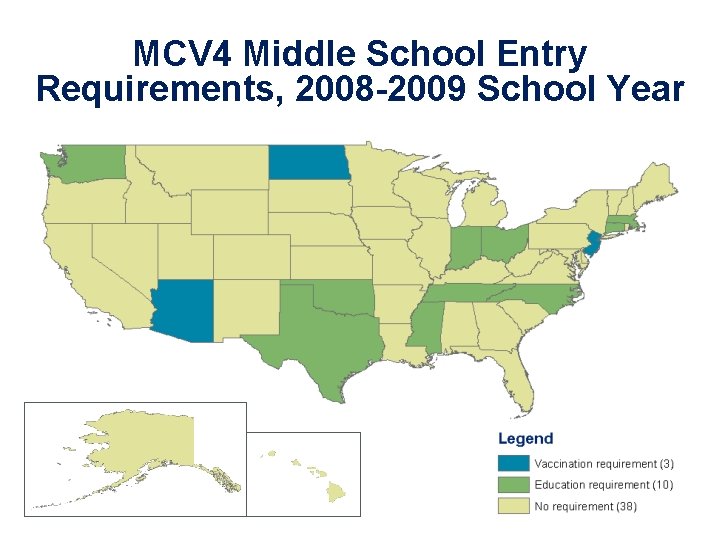 MCV4 Middle School Entry Requirements, 2008-2009 School Year

Legend
Vaccination requirement (3)
Education requirement (10)
No requirement (38)